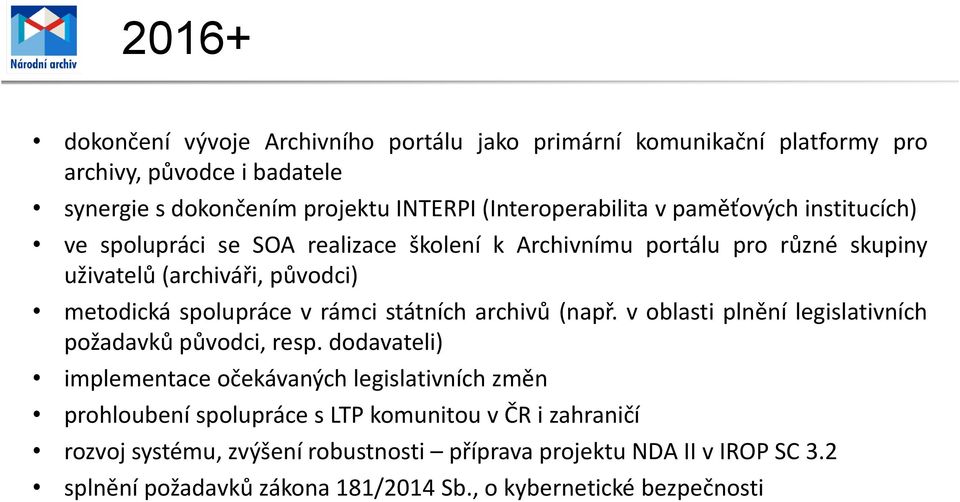 Národní archiv

2016+

• dokončení vývoje Archivního portálu jako primární komunikační platformy pro archivy, původce i badatele
• synergie s dokončením projektu INTERPI (Interoperabilita v paměťových institucích)
• ve spolupráci se SOA realizace školení k Archivnímu portálu pro různé skupiny uživatelů (archiváři, původci)
• metodická spolupráce v rámci státních archivů (např. v oblasti plnění legislativních požadavků původci, resp. dodavateli)
• implementace očekávaných legislativních změn
• prohloubení spolupráce s LTP komunitou v ČR i zahraničí
• rozvoj systému, zvýšení robustnosti – příprava projektu NDA II v IROP SC 3.2
• splnění požadavků zákona 181/2014 Sb., o kybernetické bezpečnosti